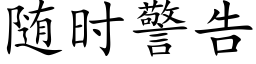 随时警告